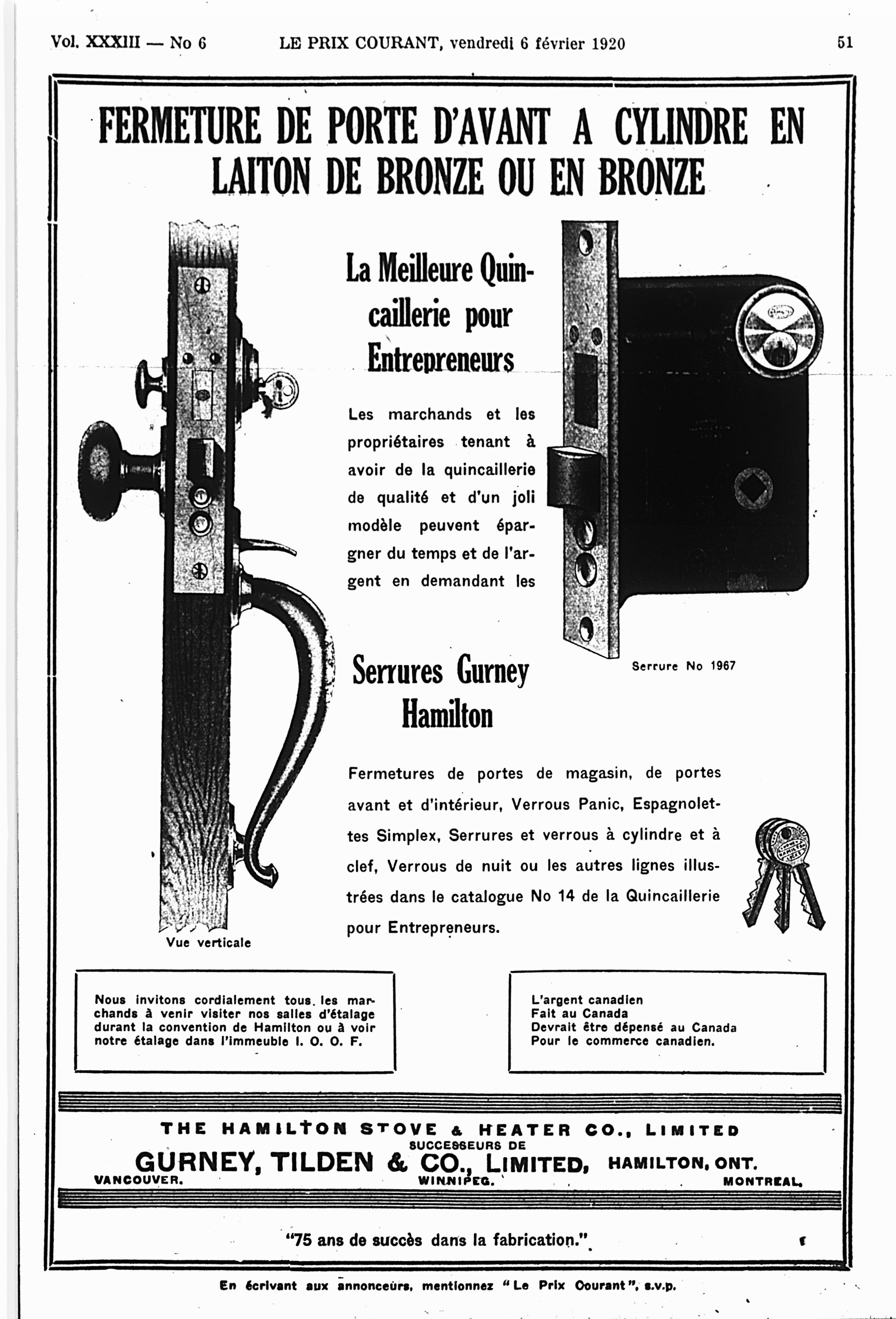 Vol. XXXIII — No 6 LE PRIX COURANT, vendredi 6 février 1920 51

FERMETURE DE PORTE D'AVANT A CYLINDRE EN LAITON DE BRONZE OU EN BRONZE

La Meilleure Quincaillerie pour Entrepreneurs

Les marchands et les propriétaires tenant à avoir de la quincaillerie de qualité et d'un joli modèle peuvent épargner du temps et de l'argent en demandant les

Serrures Gurney Hamilton

Serrure No 1967

Fermetures de portes de magasin, de portes avant et d'intérieur, Verrous Panic, Espagnolettes Simplex, Serrures et verrous à cylindre et à clef, Verrous de nuit ou les autres lignes illustrées dans le catalogue No 14 de la Quincaillerie pour Entrepreneurs.

Vue verticale

Nous invitons cordialement tous les marchands à venir visiter nos salles d'étalage durant la convention de Hamilton ou à voir notre étalage dans l'immeuble I. O. O. F.

L'argent canadien
Fait au Canada
Devrait être dépensé au Canada
Pour le commerce canadien.

THE HAMILTON STOVE & HEATER CO., LIMITED
SUCCESSEURS DE
GURNEY, TILDEN & CO., LIMITED, HAMILTON, ONT.
VANCOUVER. WINNIPEG. MONTREAL.

"75 ans de succès dans la fabrication."

En écrivant aux annonceurs, mentionnez "Le Prix Courant", s.v.p.